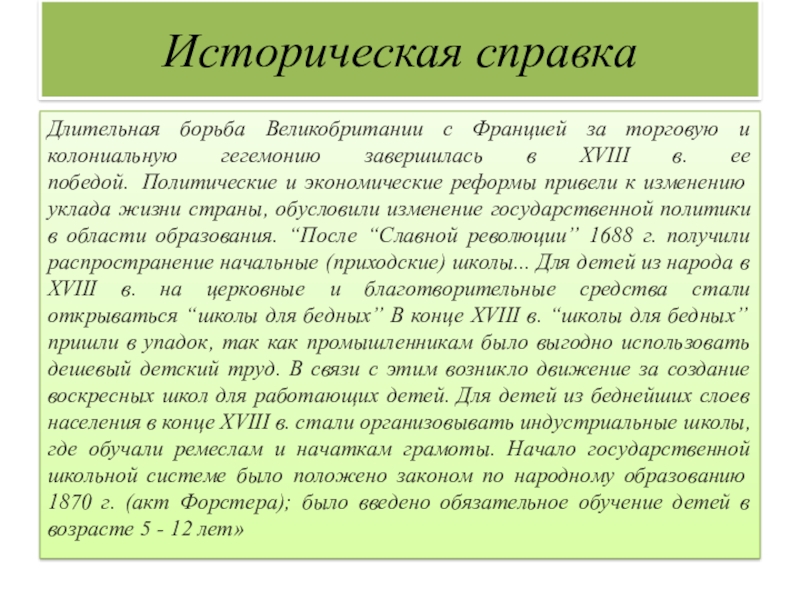 Историческая справка

Длительная борьба Великобритании с Францией за торговую и колониальную гегемонию завершилась в XVIII в. ее победой. Политические и экономические реформы привели к изменению уклада жизни страны, обусловили изменение государственной политики в области образования. “После “Славной революции” 1688 г. получили распространение начальные (приходские) школы... Для детей из народа в XVIII в. на церковные и благотворительные средства стали открываться “школы для бедных” В конце XVIII в. “школы для бедных” пришли в упадок, так как промышленникам было выгодно использовать дешевый детский труд. В связи с этим возникло движение за создание воскресных школ для работающих детей. Для детей из беднейших слоев населения в конце XVIII в. стали организовывать индустриальные школы, где обучали ремеслам и начаткам грамоты. Начало государственной школьной системе было положено законом по народному образованию 1870 г. (акт Форстера); было введено обязательное обучение детей в возрасте 5 - 12 лет»